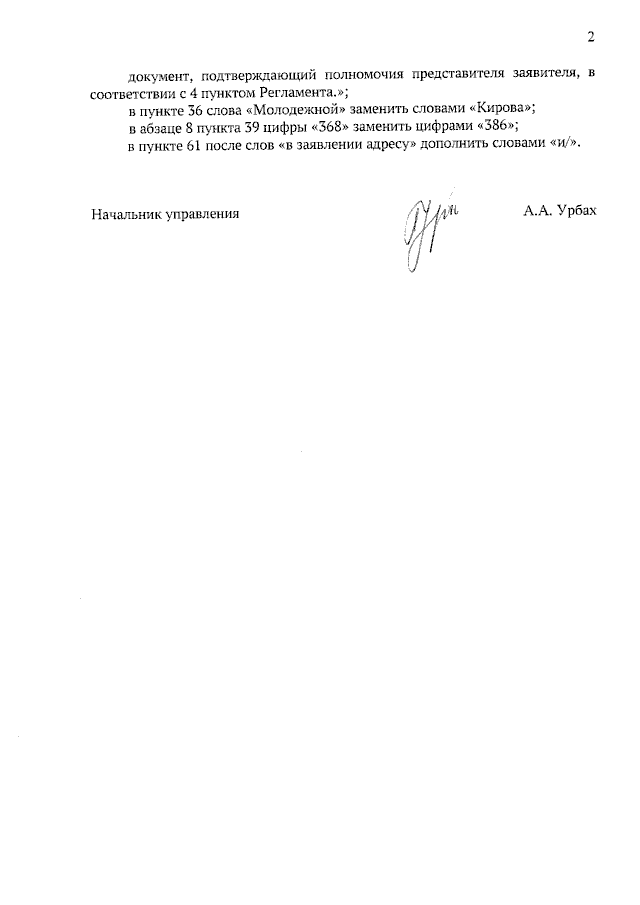 2

документ, подтверждающий полномочия представителя заявителя, в соответствии с 4 пунктом Регламента.»;

в пункте 36 слова «Молодежной» заменить словами «Кирова»;

в абзаце 8 пункта 39 цифры «368» заменить цифрами «386»;

в пункте 61 после слов «в заявлении адресу» дополнить словами «и/».

Начальник управления

А.А. Урбах